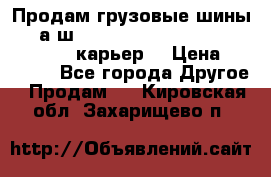 Продам грузовые шины а ш карьер Цена
Все города Другое
Продам Кировская обл Захарищево п

http://Объявлений.сайт